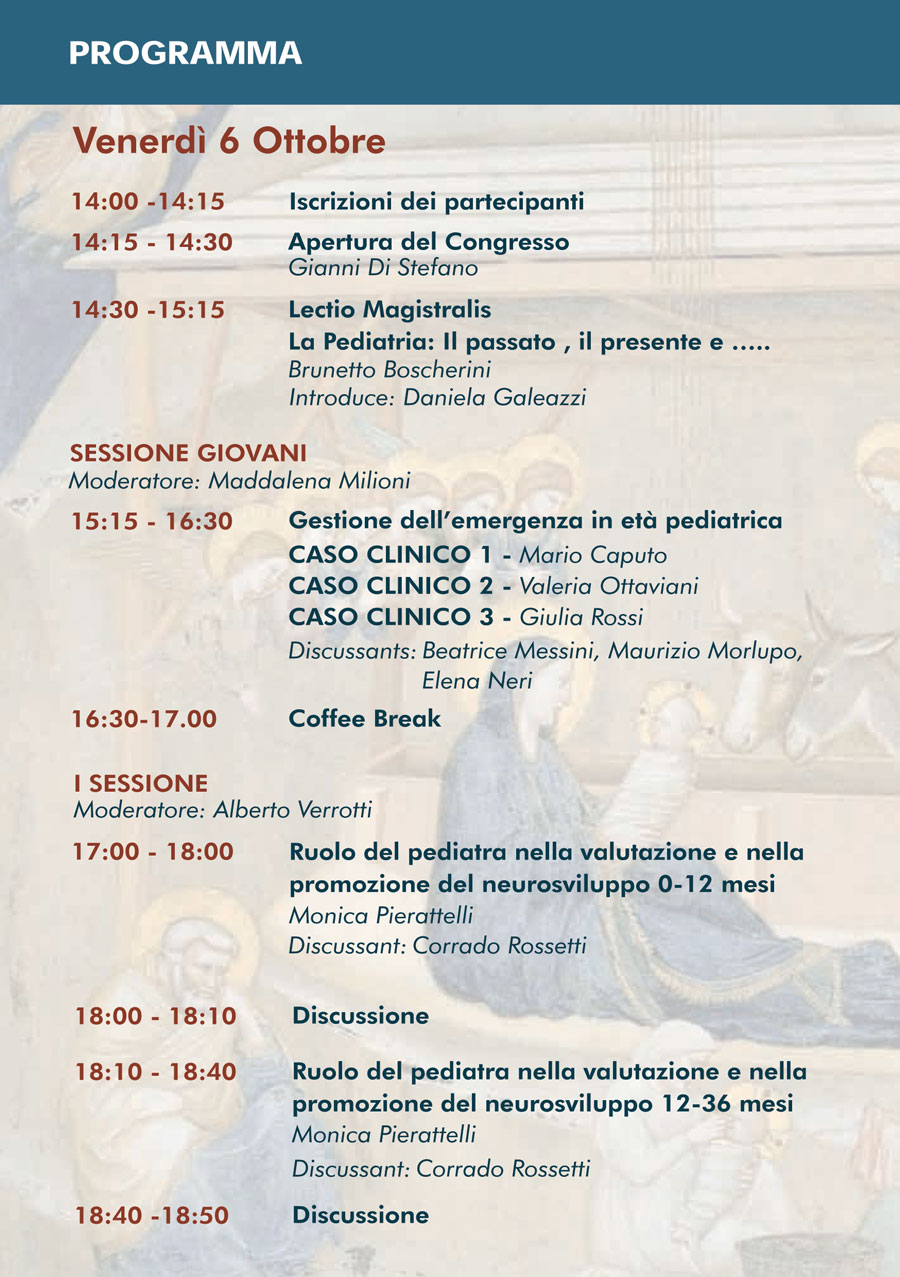 PROGRAMMA

Venerdì 6 Ottobre

14:00 -14:15 Iscrizioni dei partecipanti

14:15 - 14:30 Apertura del Congresso
Gianni Di Stefano

14:30 -15:15 Lectio Magistralis
La Pediatria: Il passato , il presente e .....
Brunetto Boscherini
Introduce: Daniela Galeazzi

SESSIONE GIOVANI
Moderatore: Maddalena Milioni

15:15 - 16:30 Gestione dell'emergenza in età pediatrica
CASO CLINICO 1 - Mario Caputo
CASO CLINICO 2 - Valeria Ottaviani
CASO CLINICO 3 - Giulia Rossi
Discussants: Beatrice Messini, Maurizio Morlupo, Elena Neri

16:30-17.00 Coffee Break

I SESSIONE
Moderatore: Alberto Verrotti

17:00 - 18:00 Ruolo del pediatra nella valutazione e nella promozione del neurosviluppo 0-12 mesi
Monica Pierattelli
Discussant: Corrado Rossetti

18:00 - 18:10 Discussione

18:10 - 18:40 Ruolo del pediatra nella valutazione e nella promozione del neurosviluppo 12-36 mesi
Monica Pierattelli
Discussant: Corrado Rossetti

18:40 -18:50 Discussione